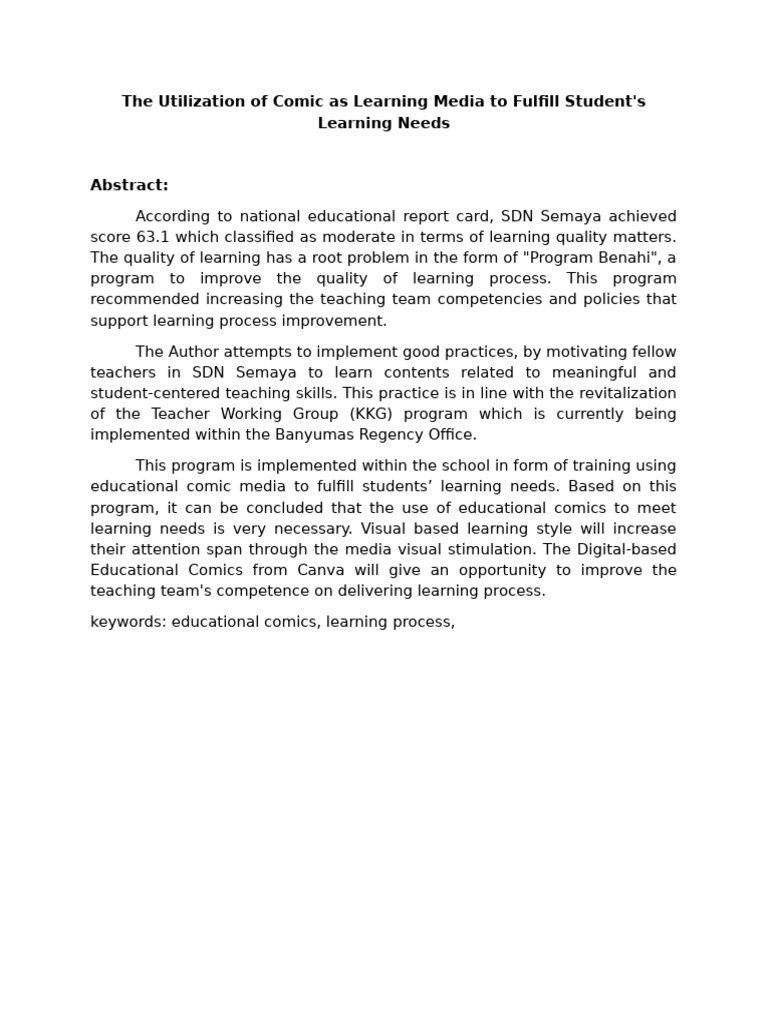 The Utilization of Comic as Learning Media to Fulfill Student's Learning Needs

Abstract:

According to national educational report card, SDN Semaya achieved score 63.1 which classified as moderate in terms of learning quality matters. The quality of learning has a root problem in the form of "Program Benahi", a program to improve the quality of learning process. This program recommended increasing the teaching team competencies and policies that support learning process improvement.

The Author attempts to implement good practices, by motivating fellow teachers in SDN Semaya to learn contents related to meaningful and student-centered teaching skills. This practice is in line with the revitalization of the Teacher Working Group (KKG) program which is currently being implemented within the Banyumas Regency Office.

This program is implemented within the school in form of training using educational comic media to fulfill students' learning needs. Based on this program, it can be concluded that the use of educational comics to meet learning needs is very necessary. Visual based learning style will increase their attention span through the media visual stimulation. The Digital-based Educational Comics from Canva will give an opportunity to improve the teaching team's competence on delivering learning process.

keywords: educational comics, learning process,